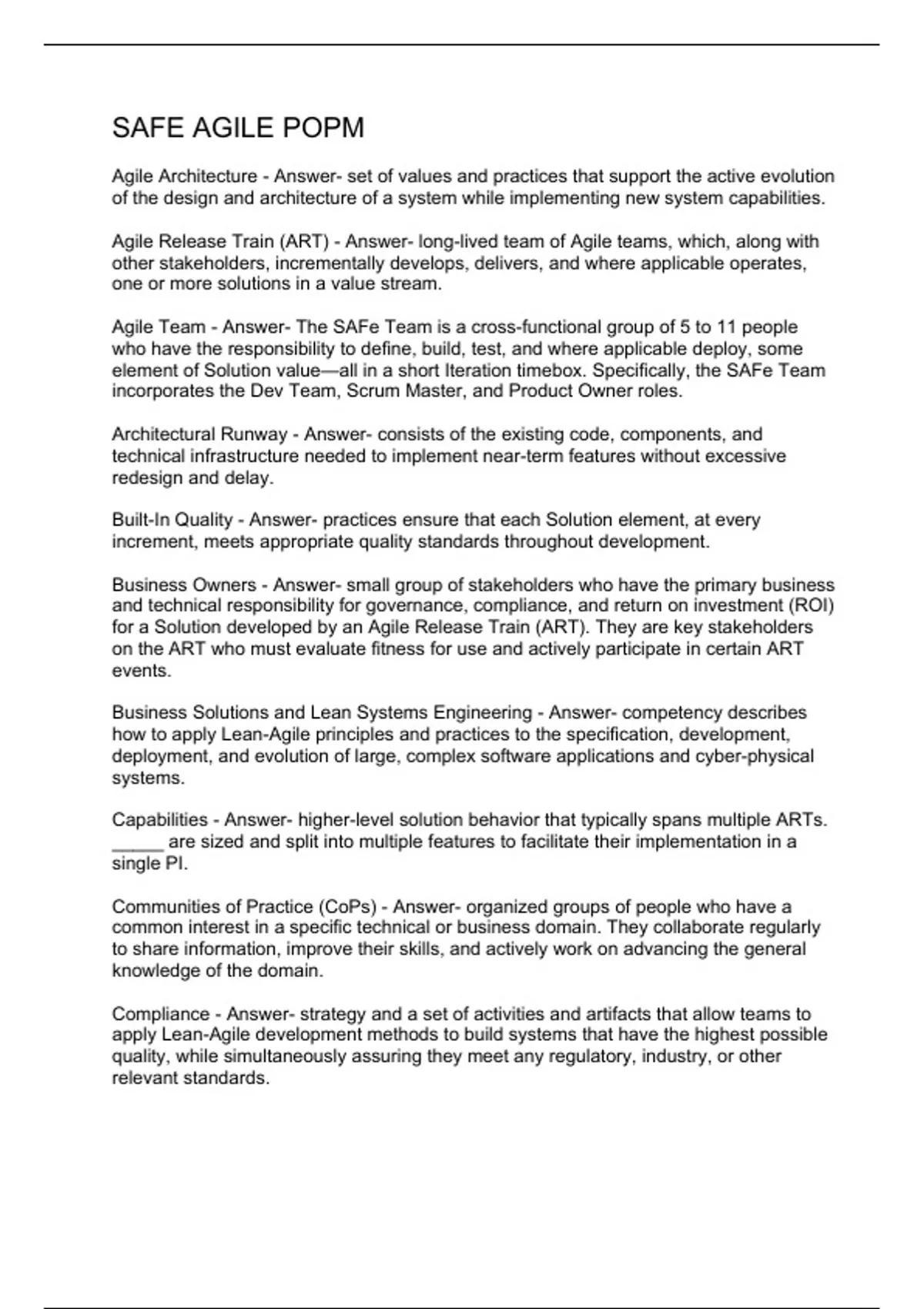 SAFE AGILE POPM

Agile Architecture - Answer- set of values and practices that support the active evolution of the design and architecture of a system while implementing new system capabilities.

Agile Release Train (ART) - Answer- long-lived team of Agile teams, which, along with other stakeholders, incrementally develops, delivers, and where applicable operates, one or more solutions in a value stream.

Agile Team - Answer- The SAFe Team is a cross-functional group of 5 to 11 people who have the responsibility to define, build, test, and where applicable deploy, some element of Solution value—all in a short Iteration timebox. Specifically, the SAFe Team incorporates the Dev Team, Scrum Master, and Product Owner roles.

Architectural Runway - Answer- consists of the existing code, components, and technical infrastructure needed to implement near-term features without excessive redesign and delay.

Built-In Quality - Answer- practices ensure that each Solution element, at every increment, meets appropriate quality standards throughout development.

Business Owners - Answer- small group of stakeholders who have the primary business and technical responsibility for governance, compliance, and return on investment (ROI) for a Solution developed by an Agile Release Train (ART). They are key stakeholders on the ART who must evaluate fitness for use and actively participate in certain ART events.

Business Solutions and Lean Systems Engineering - Answer- competency describes how to apply Lean-Agile principles and practices to the specification, development, deployment, and evolution of large, complex software applications and cyber-physical systems.

Capabilities - Answer- higher-level solution behavior that typically spans multiple ARTs. _____ are sized and split into multiple features to facilitate their implementation in a single PI.

Communities of Practice (CoPs) - Answer- organized groups of people who have a common interest in a specific technical or business domain. They collaborate regularly to share information, improve their skills, and actively work on advancing the general knowledge of the domain.

Compliance - Answer- strategy and a set of activities and artifacts that allow teams to apply Lean-Agile development methods to build systems that have the highest possible quality, while simultaneously assuring they meet any regulatory, industry, or other relevant standards.